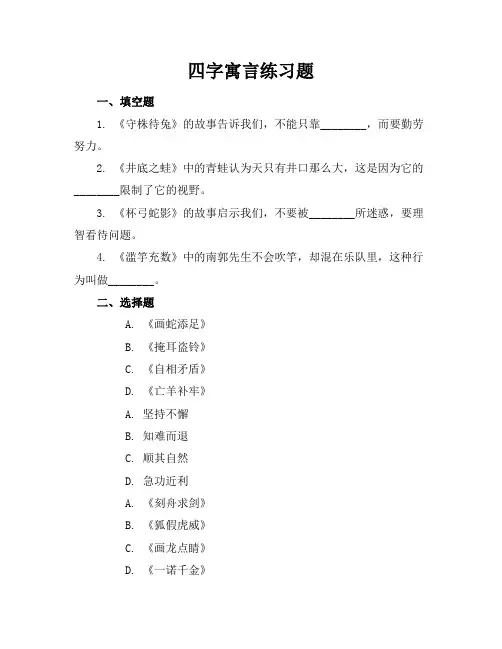 四字寓言练习题

一、填空题

1. 《守株待兔》的故事告诉我们，不能只靠________，而要勤劳努力。

2. 《井底之蛙》中的青蛙认为天只有井口那么大，这是因为它的________限制了它的视野。

3. 《杯弓蛇影》的故事启示我们，不要被________所迷惑，要理智看待问题。

4. 《滥竽充数》中的南郭先生不会吹竽，却混在乐队里，这种行为叫做________。

二、选择题

A. 《画蛇添足》

B. 《掩耳盗铃》

C. 《自相矛盾》

D. 《亡羊补牢》

A. 坚持不懈

B. 知难而退

C. 顺其自然

D. 急功近利

A. 《刻舟求剑》

B. 《狐假虎威》

C. 《画龙点睛》

D. 《一诺千金》